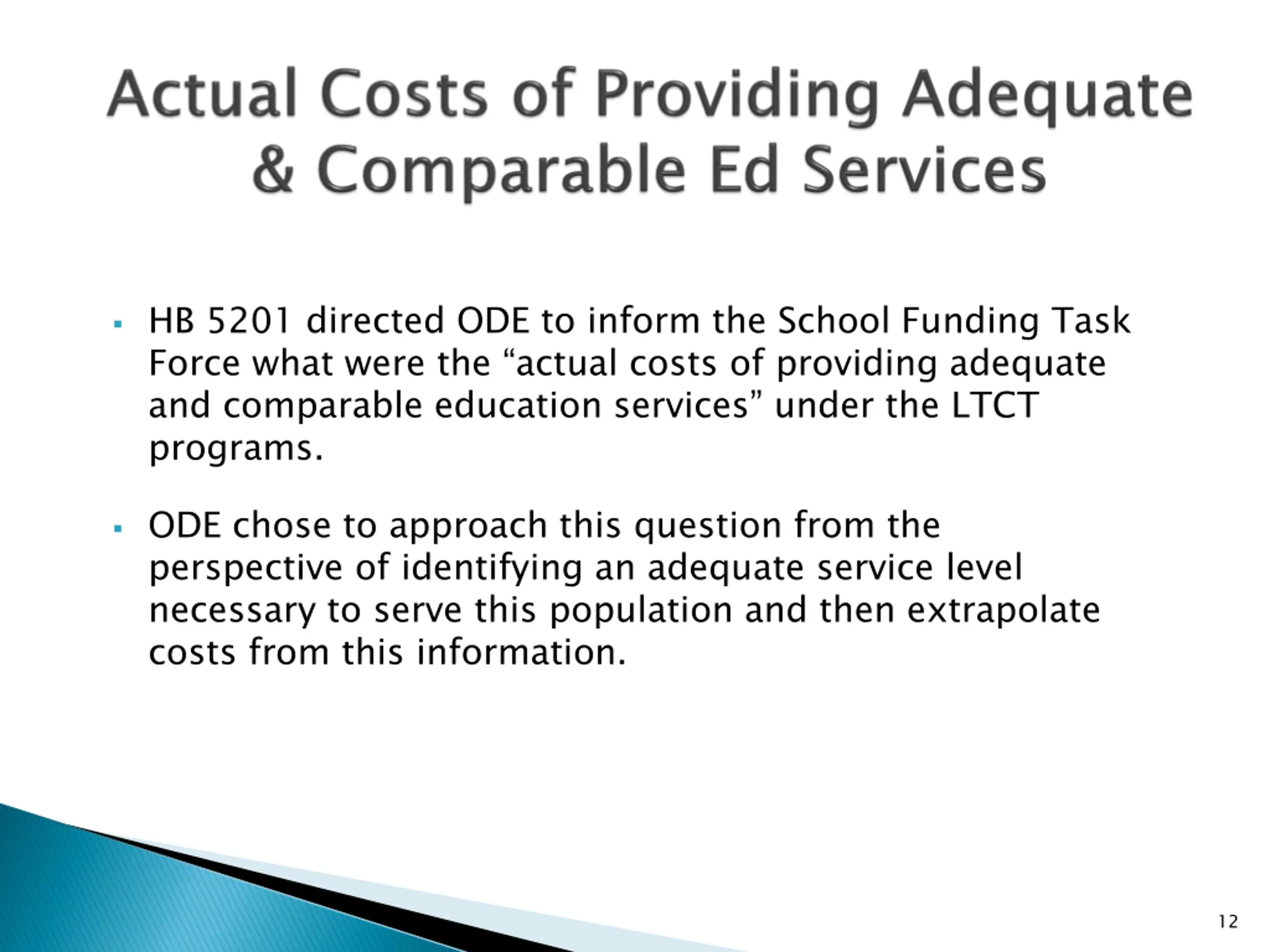 Actual Costs of Providing Adequate & Comparable Ed Services

▪ HB 5201 directed ODE to inform the School Funding Task Force what were the “actual costs of providing adequate and comparable education services” under the LTCT programs.

▪ ODE chose to approach this question from the perspective of identifying an adequate service level necessary to serve this population and then extrapolate costs from this information.

12